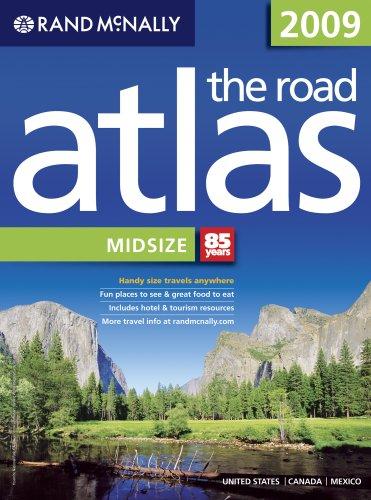 RAND McNALLY

2009

the road
atlas

MIDSIZE

85 years

Handy size travels anywhere
Fun places to see & great food to eat
Includes hotel & tourism resources
More travel info at randmcnally.com

UNITED STATES | CANADA | MEXICO